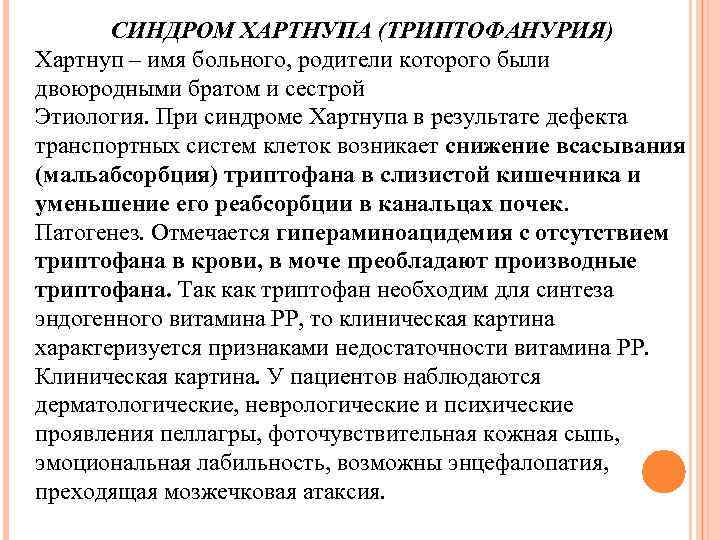 СИНДРОМ ХАРТНУПА (ТРИПТОФАНУРИЯ)

Хартнуп – имя больного, родители которого были двоюродными братом и сестрой

Этиология. При синдроме Хартнупа в результате дефекта транспортных систем клеток возникает снижение всасывания (мальабсорбция) триптофана в слизистой кишечника и уменьшение его реабсорбции в канальцах почек.

Патогенез. Отмечается гипераминоацидемия с отсутствием триптофана в крови, в моче преобладают производные триптофана. Так как триптофан необходим для синтеза эндогенного витамина РР, то клиническая картина характеризуется признаками недостаточности витамина РР.

Клиническая картина. У пациентов наблюдаются дерматологические, неврологические и психические проявления пеллагры, фоточувствительная кожная сыпь, эмоциональная лабильность, возможны энцефалопатия, преходящая мозжечковая атаксия.